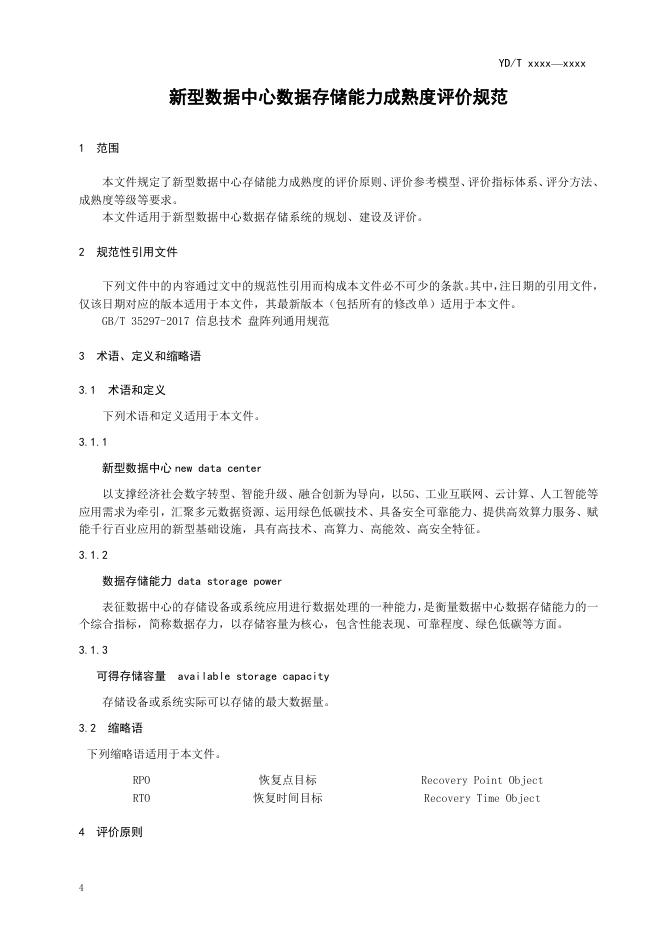 YD/T xxxx—xxxx

新型数据中心数据存储能力成熟度评价规范

1 范围

本文件规定了新型数据中心存储能力成熟度的评价原则、评价参考模型、评价指标体系、评分方法、成熟度等级等要求。

本文件适用于新型数据中心数据存储系统的规划、建设及评价。

2 规范性引用文件

下列文件中的内容通过文中的规范性引用而构成本文件必不可少的条款。其中，注日期的引用文件，仅该日期对应的版本适用于本文件，其最新版本（包括所有的修改单）适用于本文件。

GB/T 35297-2017 信息技术 盘阵列通用规范

3 术语、定义和缩略语

3.1 术语和定义

下列术语和定义适用于本文件。

3.1.1

新型数据中心 new data center

以支撑经济社会数字转型、智能升级、融合创新为导向，以5G、工业互联网、云计算、人工智能等应用需求为牵引，汇聚多元数据资源、运用绿色低碳技术、具备安全可靠能力、提供高效算力服务、赋能千行百业应用的新型基础设施，具有高技术、高算力、高能效、高安全特征。

3.1.2

数据存储能力 data storage power

表征数据中心的存储设备或系统应用进行数据处理的一种能力，是衡量数据中心数据存储能力的一个综合指标，简称数据存力，以存储容量为核心，包含性能表现、可靠程度、绿色低碳等方面。

3.1.3

可得存储容量 available storage capacity

存储设备或系统实际可以存储的最大数据量。

3.2 缩略语

下列缩略语适用于本文件。

| RPO | 恢复点目标 | Recovery Point Object |
|---|---|---|
| RTO | 恢复时间目标 | Recovery Time Object |

4 评价原则

4